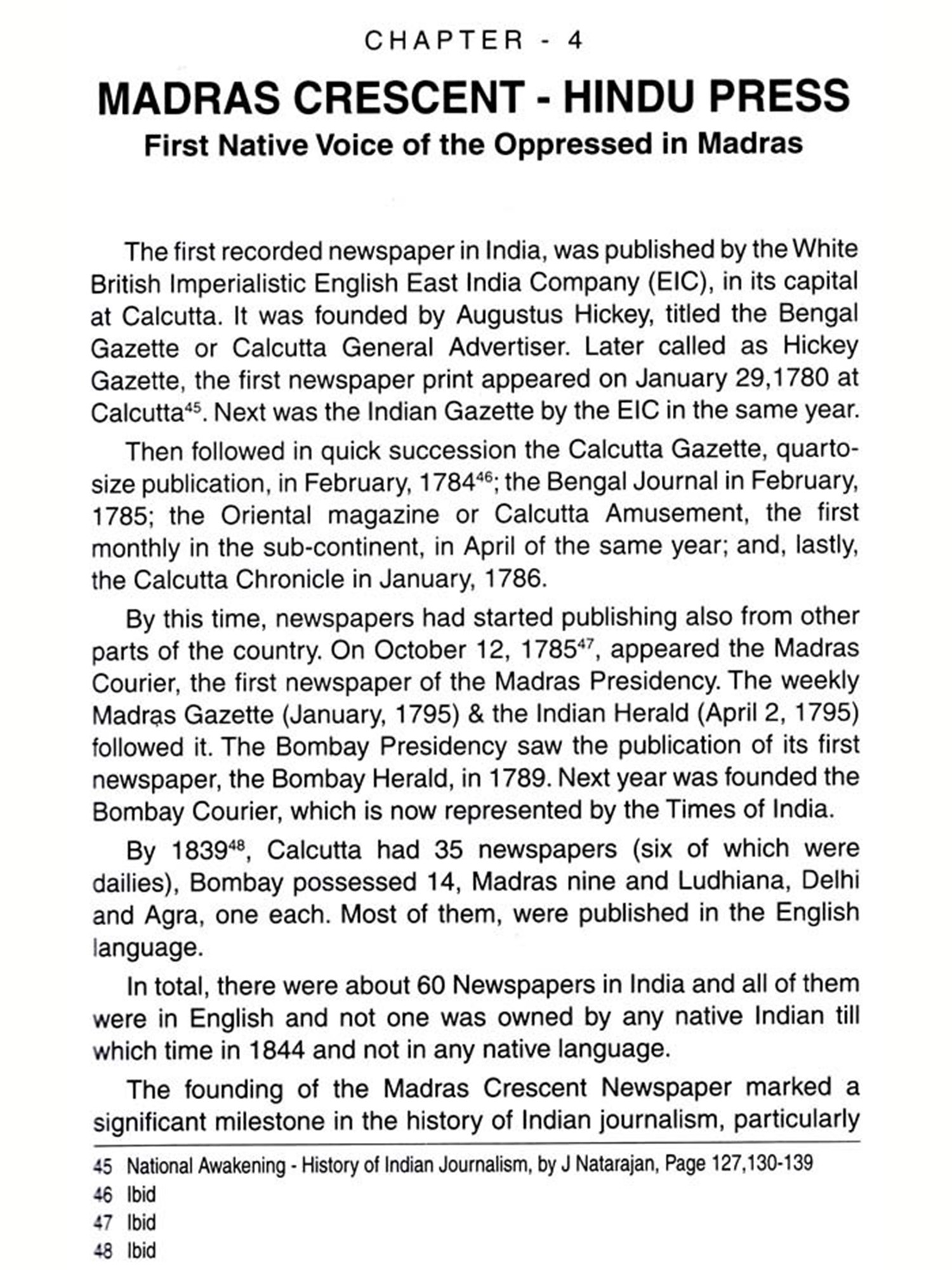 CHAPTER - 4

MADRAS CRESCENT - HINDU PRESS

First Native Voice of the Oppressed in Madras

The first recorded newspaper in India, was published by the White British Imperialistic English East India Company (EIC), in its capital at Calcutta. It was founded by Augustus Hickey, titled the Bengal Gazette or Calcutta General Advertiser. Later called as Hickey Gazette, the first newspaper print appeared on January 29,1780 at Calcutta$^{45}$. Next was the Indian Gazette by the EIC in the same year.

Then followed in quick succession the Calcutta Gazette, quarto-size publication, in February, 1784$^{46}$; the Bengal Journal in February, 1785; the Oriental magazine or Calcutta Amusement, the first monthly in the sub-continent, in April of the same year; and, lastly, the Calcutta Chronicle in January, 1786.

By this time, newspapers had started publishing also from other parts of the country. On October 12, 1785$^{47}$, appeared the Madras Courier, the first newspaper of the Madras Presidency. The weekly Madras Gazette (January, 1795) & the Indian Herald (April 2, 1795) followed it. The Bombay Presidency saw the publication of its first newspaper, the Bombay Herald, in 1789. Next year was founded the Bombay Courier, which is now represented by the Times of India.

By 1839$^{48}$, Calcutta had 35 newspapers (six of which were dailies), Bombay possessed 14, Madras nine and Ludhiana, Delhi and Agra, one each. Most of them, were published in the English language.

In total, there were about 60 Newspapers in India and all of them were in English and not one was owned by any native Indian till which time in 1844 and not in any native language.

The founding of the Madras Crescent Newspaper marked a significant milestone in the history of Indian journalism, particularly

45 National Awakening - History of Indian Journalism, by J Natarajan, Page 127,130-139
46 Ibid
47 Ibid
48 Ibid